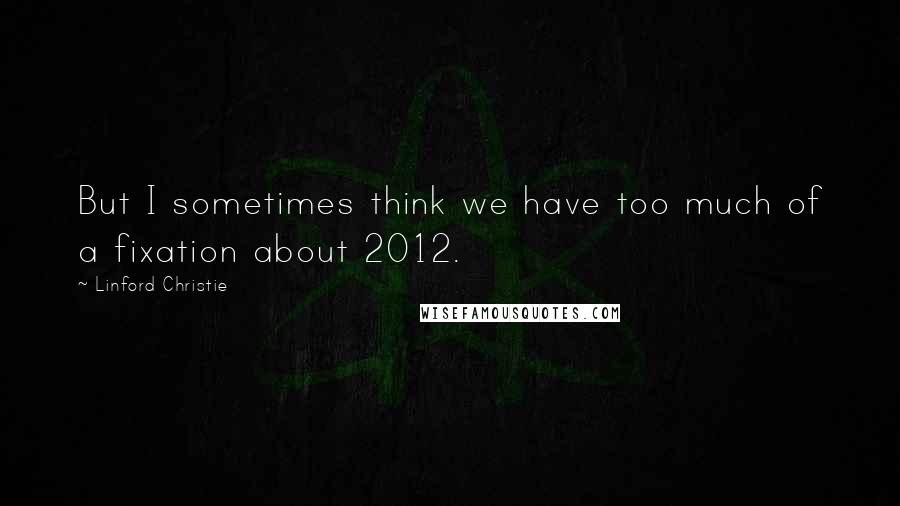 But I sometimes think we have too much of a fixation about 2012.

~ Linford Christie

WISEFAMOUSQUOTES.COM